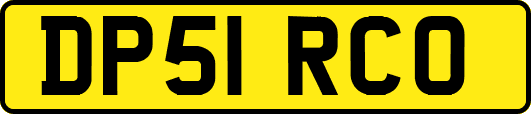 DP51 RCO